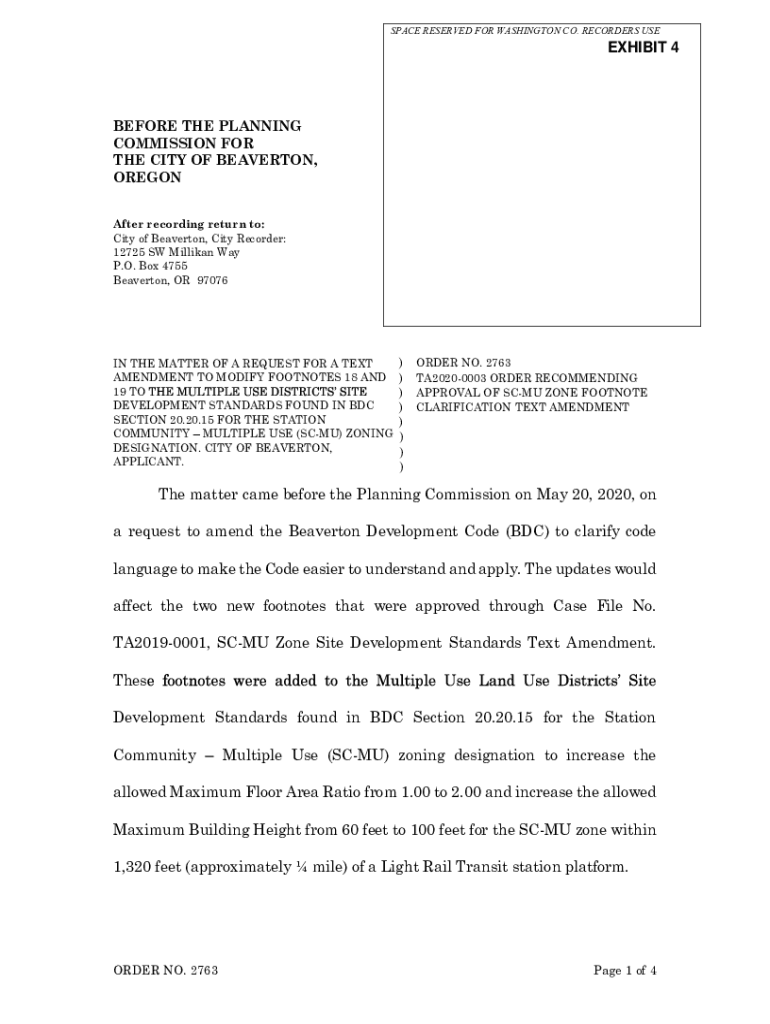 SPACE RESERVED FOR WASHINGTON CO. RECORDERS USE

EXHIBIT 4

BEFORE THE PLANNING COMMISSION FOR THE CITY OF BEAVERTON, OREGON

After recording return to:
City of Beaverton, City Recorder:
12725 SW Millikan Way
P.O. Box 4755
Beaverton, OR 97076

IN THE MATTER OF A REQUEST FOR A TEXT AMENDMENT TO MODIFY FOOTNOTES 18 AND 19 TO THE MULTIPLE USE DISTRICTS' SITE DEVELOPMENT STANDARDS FOUND IN BDC SECTION 20.20.15 FOR THE STATION COMMUNITY – MULTIPLE USE (SC-MU) ZONING DESIGNATION. CITY OF BEAVERTON, APPLICANT.
)
)
)
)
)
)
)
)

ORDER NO. 2763
TA2020-0003 ORDER RECOMMENDING APPROVAL OF SC-MU ZONE FOOTNOTE CLARIFICATION TEXT AMENDMENT

The matter came before the Planning Commission on May 20, 2020, on a request to amend the Beaverton Development Code (BDC) to clarify code language to make the Code easier to understand and apply. The updates would affect the two new footnotes that were approved through Case File No. TA2019-0001, SC-MU Zone Site Development Standards Text Amendment. These footnotes were added to the Multiple Use Land Use Districts' Site Development Standards found in BDC Section 20.20.15 for the Station Community – Multiple Use (SC-MU) zoning designation to increase the allowed Maximum Floor Area Ratio from 1.00 to 2.00 and increase the allowed Maximum Building Height from 60 feet to 100 feet for the SC-MU zone within 1,320 feet (approximately ¼ mile) of a Light Rail Transit station platform.

ORDER NO. 2763

Page 1 of 4